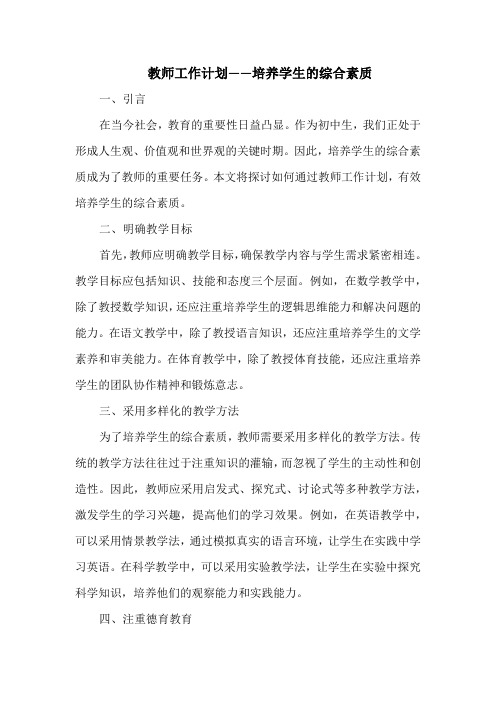 教师工作计划——培养学生的综合素质

一、引言

在当今社会，教育的重要性日益凸显。作为初中生，我们正处于形成人生观、价值观和世界观的关键时期。因此，培养学生的综合素质成为了教师的重要任务。本文将探讨如何通过教师工作计划，有效培养学生的综合素质。

二、明确教学目标

首先，教师应明确教学目标，确保教学内容与学生需求紧密相连。教学目标应包括知识、技能和态度三个层面。例如，在数学教学中，除了教授数学知识，还应注重培养学生的逻辑思维能力和解决问题的能力。在语文教学中，除了教授语言知识，还应注重培养学生的文学素养和审美能力。在体育教学中，除了教授体育技能，还应注重培养学生的团队协作精神和锻炼意志。

三、采用多样化的教学方法

为了培养学生的综合素质，教师需要采用多样化的教学方法。传统的教学方法往往过于注重知识的灌输，而忽视了学生的主动性和创造性。因此，教师应采用启发式、探究式、讨论式等多种教学方法，激发学生的学习兴趣，提高他们的学习效果。例如，在英语教学中，可以采用情景教学法，通过模拟真实的语言环境，让学生在实践中学习英语。在科学教学中，可以采用实验教学法，让学生在实验中探究科学知识，培养他们的观察能力和实践能力。

四、注重德育教育